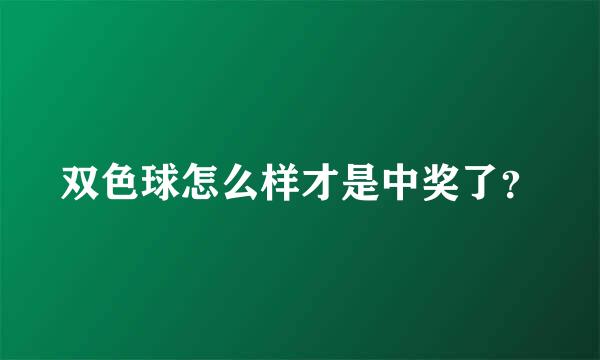 双色球怎么样才是中奖了?